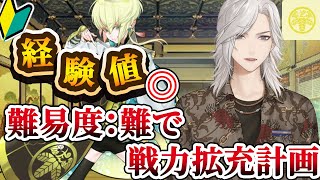 経験値◎
難易度：難で
戦力拡充計画